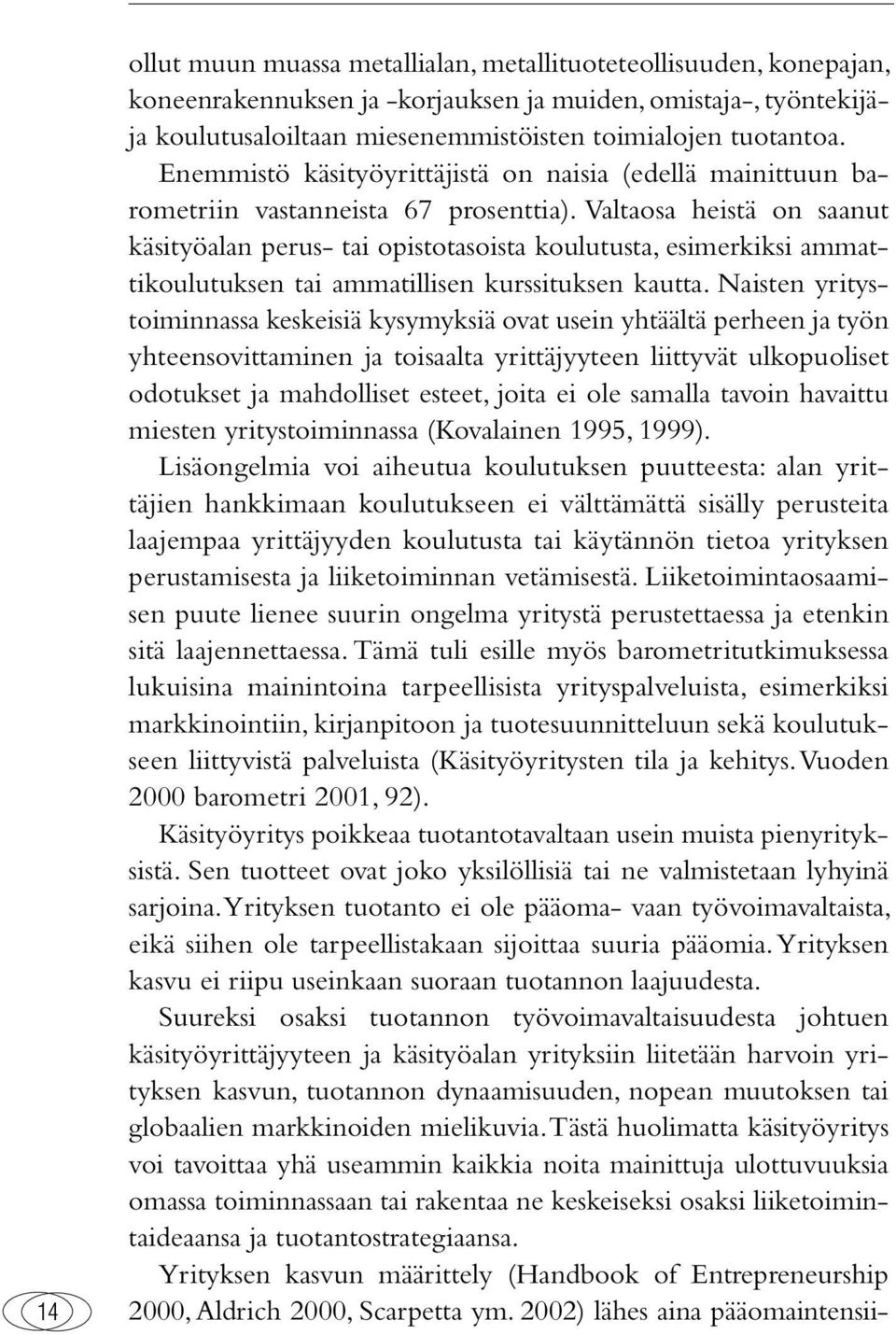 ollut muun muassa metallialan, metallituoteteollisuuden, konepajan, koneenrakennuksen ja -korjauksen ja muiden, omistaja-, työntekijä- ja koulutusaloiltaan miesenemmistöisten toimialojen tuotantoa. Enemmistö käsityöyrittäjistä on naisia (edellä mainittuun barometriin vastanneista 67 prosenttia). Valtaosa heistä on saanut käsityöalan perus- tai opistotasoista koulutusta, esimerkiksi ammattikoulutuksen tai ammatillisen kurssituksen kautta. Naisten yritystoiminnassa keskeisiä kysymyksiä ovat usein yhtäältä perheen ja työn yhteensovittaminen ja toisaalta yrittäjyyteen liittyvät ulkopuoliset odotukset ja mahdolliset esteet, joita ei ole samalla tavoin havaittu miesten yritystoiminnassa (Kovalainen 1995, 1999).

Lisäongelmia voi aiheutua koulutuksen puutteesta: alan yrittäjien hankkimaan koulutukseen ei välttämättä sisälly perusteita laajempaa yrittäjyyden koulutusta tai käytännön tietoa yrityksen perustamisesta ja liiketoiminnan vetämisestä. Liiketoimintaosaamisen puute lienee suurin ongelma yritystä perustettaessa ja etenkin sitä laajennettaessa. Tämä tuli esille myös barometritutkimuksessa lukuisina mainintoina tarpeellisista yrityspalveluista, esimerkiksi markkinointiin, kirjanpitoon ja tuotesuunnitteluun sekä koulutukseen liittyvistä palveluista (Käsityöyritysten tila ja kehitys. Vuoden 2000 barometri 2001, 92).

Käsityöyritys poikkeaa tuotantotavaltaan usein muista pienyrityksistä. Sen tuotteet ovat joko yksilöllisiä tai ne valmistetaan lyhyinä sarjoina. Yrityksen tuotanto ei ole pääoma- vaan työvoimavaltaista, eikä siihen ole tarpeellistakaan sijoittaa suuria pääomia. Yrityksen kasvu ei riipu useinkaan suoraan tuotannon laajuudesta.

Suureksi osaksi tuotannon työvoimavaltaisuudesta johtuen käsityöyrittäjyyteen ja käsityöalan yrityksiin liitetään harvoin yrityksen kasvun, tuotannon dynaamisuuden, nopean muutoksen tai globaalien markkinoiden mielikuvia. Tästä huolimatta käsityöyritys voi tavoittaa yhä useammin kaikkia noita mainittuja ulottuvuuksia omassa toiminnassaan tai rakentaa ne keskeiseksi osaksi liiketoimintaideaansa ja tuotantostrategiaansa.

Yrityksen kasvun määrittely (Handbook of Entrepreneurship 2000, Aldrich 2000, Scarpetta ym. 2002) lähes aina pääomaintensii-

14